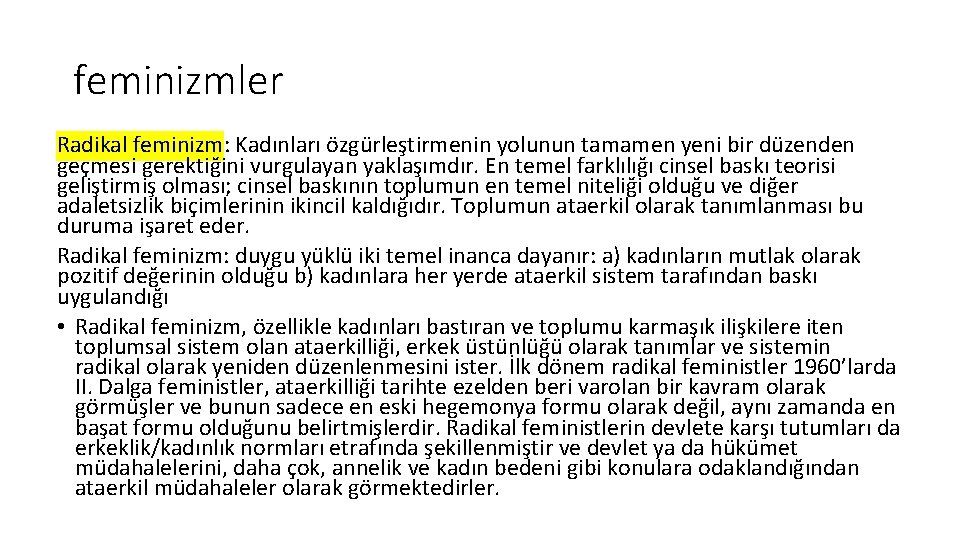 feminizmler

Radikal feminizm: Kadınları özgürleştirmenin yolunun tamamen yeni bir düzenden geçmesi gerektiğini vurgulayan yaklaşımdır. En temel farklılığı cinsel baskı teorisi geliştirmiş olması; cinsel baskının toplumun en temel niteliği olduğu ve diğer adaletsizlik biçimlerinin ikincil kaldığıdır. Toplumun ataerkil olarak tanımlanması bu duruma işaret eder.

Radikal feminizm: duygu yüklü iki temel inanca dayanır: a) kadınların mutlak olarak pozitif değerinin olduğu b) kadınlara her yerde ataerkil sistem tarafından baskı uygulandığı

• Radikal feminizm, özellikle kadınları bastıran ve toplumu karmaşık ilişkilere iten toplumsal sistem olan ataerkilliği, erkek üstünlüğü olarak tanımlar ve sistemin radikal olarak yeniden düzenlenmesini ister. İlk dönem radikal feministler 1960'larda II. Dalga feministler, ataerkilliği tarihte ezelden beri varolan bir kavram olarak görmüşler ve bunun sadece en eski hegemonya formu olarak değil, aynı zamanda en başat formu olduğunu belirtmişlerdir. Radikal feministlerin devlete karşı tutumları da erkeklik/kadınlık normları etrafında şekillenmiştir ve devlet ya da hükümet müdahalelerini, daha çok, annelik ve kadın bedeni gibi konulara odaklandığından ataerkil müdahaleler olarak görmektedirler.